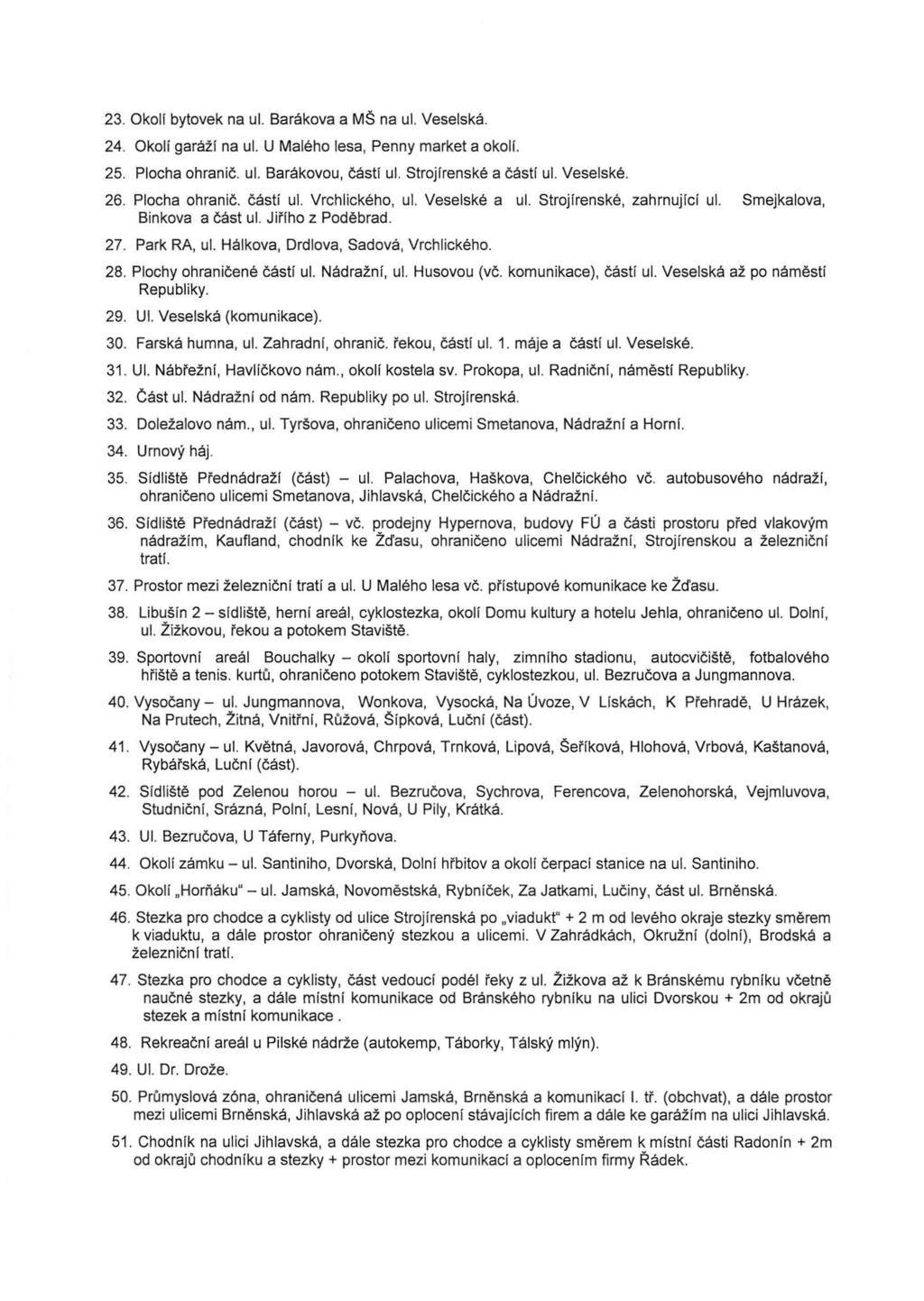 23. Okolí bytovek na ul. Barákova a MŠ na ul. Veselská.

24. Okolí garáží na ul. U Malého lesa, Penny market a okolí.

25. Plocha ohranič. ul. Barákovou, částí ul. Strojírenské a částí ul. Veselské.

26. Plocha ohranič. částí ul. Vrchlického, ul. Veselské a ul. Strojírenské, zahrnující ul. Smejkalova, Binkova a část ul. Jiřího z Poděbrad.

27. Park RA, ul. Hálkova, Drdlova, Sadová, Vrchlického.

28. Plochy ohraničené částí ul. Nádražní, ul. Husovou (vč. komunikace), částí ul. Veselská až po náměstí Republiky.

29. Ul. Veselská (komunikace).

30. Farská humna, ul. Zahradní, ohranič. řekou, částí ul. 1. máje a částí ul. Veselské.

31. Ul. Nábřežní, Havlíčkovo nám., okolí kostela sv. Prokopa, ul. Radniční, náměstí Republiky.

32. Část ul. Nádražní od nám. Republiky po ul. Strojírenská.

33. Doležalovo nám., ul. Tyršova, ohraničeno ulicemi Smetanova, Nádražní a Horní.

34. Urnový háj.

35. Sídliště Přednádraží (část) – ul. Palachova, Haškova, Chelčického vč. autobusového nádraží, ohraničeno ulicemi Smetanova, Jihlavská, Chelčického a Nádražní.

36. Sídliště Přednádraží (část) – vč. prodejny Hypernova, budovy FÚ a části prostoru před vlakovým nádražím, Kaufland, chodník ke Žďasu, ohraničeno ulicemi Nádražní, Strojírenskou a železniční tratí.

37. Prostor mezi železniční tratí a ul. U Malého lesa vč. přístupové komunikace ke Žďasu.

38. Libušín 2 – sídliště, herní areál, cyklostezka, okolí Domu kultury a hotelu Jehla, ohraničeno ul. Dolní, ul. Žižkovou, řekou a potokem Staviště.

39. Sportovní areál Bouchalky – okolí sportovní haly, zimního stadionu, autocvičiště, fotbalového hřiště a tenis. kurtů, ohraničeno potokem Staviště, cyklostezkou, ul. Bezručova a Jungmannova.

40. Vysočany – ul. Jungmannova, Wonkova, Vysocká, Na Úvoze, V Lískách, K Přehradě, U Hrázek, Na Prutech, Žitná, Vnitřní, Růžová, Šípková, Luční (část).

41. Vysočany – ul. Květná, Javorová, Chrpová, Trnková, Lipová, Šeříková, Hlohová, Vrbová, Kaštanová, Rybářská, Luční (část).

42. Sídliště pod Zelenou horou – ul. Bezručova, Sychrova, Ferencova, Zelenohorská, Vejmluvova, Studniční, Srázná, Polní, Lesní, Nová, U Pily, Krátká.

43. Ul. Bezručova, U Táferny, Purkyňova.

44. Okolí zámku – ul. Santiniho, Dvorská, Dolní hřbitov a okolí čerpací stanice na ul. Santiniho.

45. Okolí „Horňáku“ – ul. Jamská, Novoměstská, Rybníček, Za Jatkami, Lučiny, část ul. Brněnská.

46. Stezka pro chodce a cyklisty od ulice Strojírenská po „viadukt“ + 2 m od levého okraje stezky směrem k viaduktu, a dále prostor ohraničený stezkou a ulicemi. V Zahrádkách, Okružní (dolní), Brodská a železniční tratí.

47. Stezka pro chodce a cyklisty, část vedoucí podél řeky z ul. Žižkova až k Bránskému rybníku včetně naučné stezky, a dále místní komunikace od Bránského rybníku na ulici Dvorskou + 2m od okrajů stezek a místní komunikace .

48. Rekreační areál u Pilské nádrže (autokemp, Táborky, Tálský mlýn).

49. Ul. Dr. Drože.

50. Průmyslová zóna, ohraničená ulicemi Jamská, Brněnská a komunikací I. tř. (obchvat), a dále prostor mezi ulicemi Brněnská, Jihlavská až po oplocení stávajících firem a dále ke garážím na ulici Jihlavská.

51. Chodník na ulici Jihlavská, a dále stezka pro chodce a cyklisty směrem k místní části Radonín + 2m od okrajů chodníku a stezky + prostor mezi komunikací a oplocením firmy Řádek.